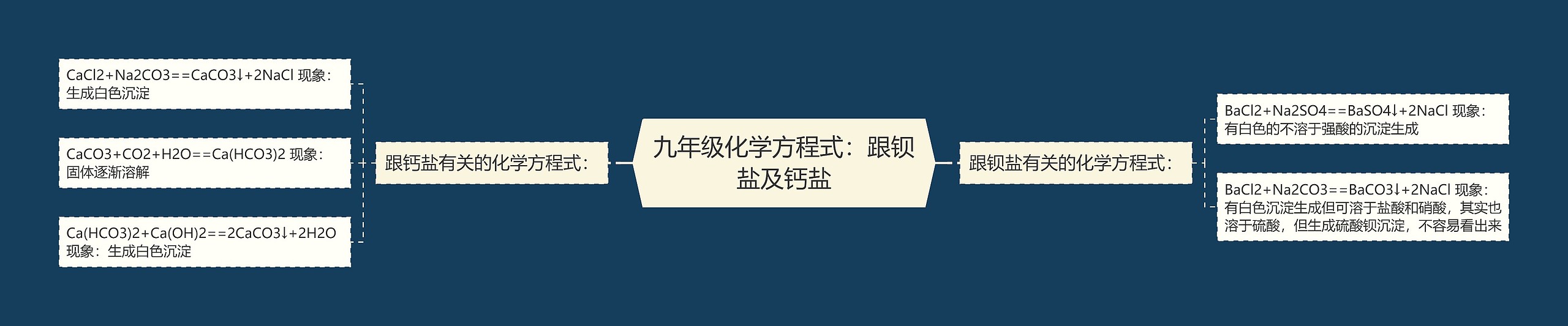 九年级化学方程式：跟钡盐及钙盐

跟钙盐有关的化学方程式：

CaCl2+Na2CO3==CaCO3↓+2NaCl 现象：生成白色沉淀

CaCO3+CO2+H2O==Ca(HCO3)2 现象：固体逐渐溶解

Ca(HCO3)2+Ca(OH)2==2CaCO3↓+2H2O 现象：生成白色沉淀

跟钡盐有关的化学方程式：

BaCl2+Na2SO4==BaSO4↓+2NaCl 现象：有白色的不溶于强酸的沉淀生成

BaCl2+Na2CO3==BaCO3↓+2NaCl 现象：有白色沉淀生成但可溶于盐酸和硝酸，其实也溶于硫酸，但生成硫酸钡沉淀，不容易看出来